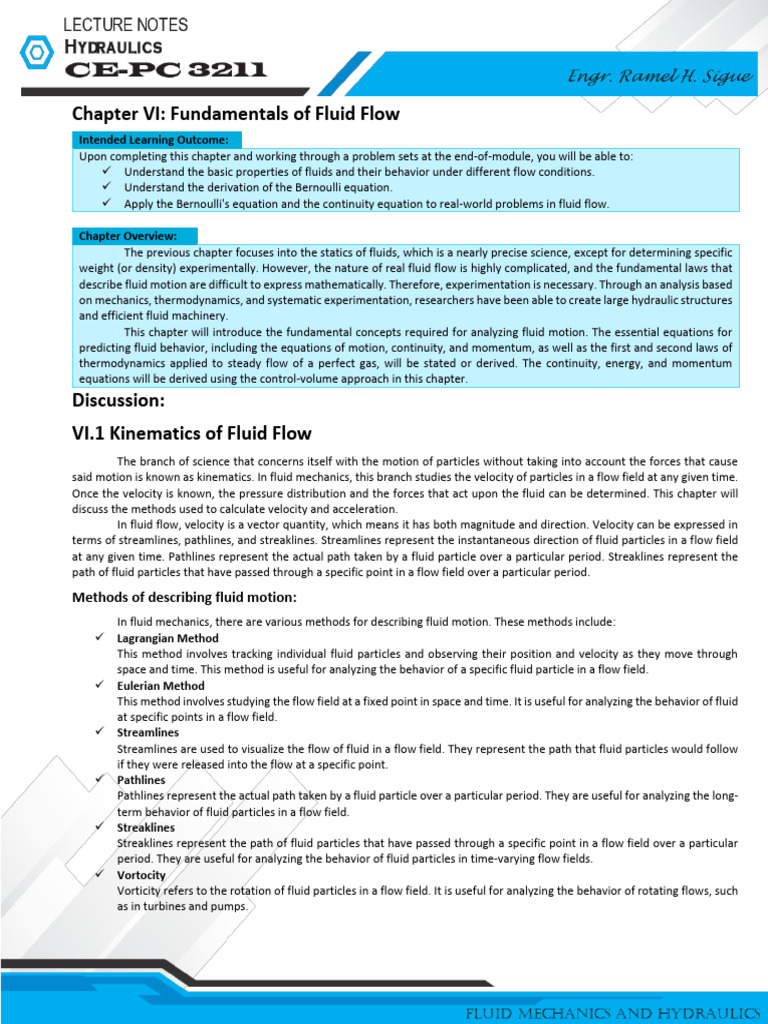 LECTURE NOTES
HYDRAULICS
CE-PC 3211

Engr. Ramel H. Sigue

Chapter VI: Fundamentals of Fluid Flow

Intended Learning Outcome:
Upon completing this chapter and working through a problem sets at the end-of-module, you will be able to:
✓ Understand the basic properties of fluids and their behavior under different flow conditions.
✓ Understand the derivation of the Bernoulli equation.
✓ Apply the Bernoulli's equation and the continuity equation to real-world problems in fluid flow.

Chapter Overview:
The previous chapter focuses into the statics of fluids, which is a nearly precise science, except for determining specific weight (or density) experimentally. However, the nature of real fluid flow is highly complicated, and the fundamental laws that describe fluid motion are difficult to express mathematically. Therefore, experimentation is necessary. Through an analysis based on mechanics, thermodynamics, and systematic experimentation, researchers have been able to create large hydraulic structures and efficient fluid machinery.

This chapter will introduce the fundamental concepts required for analyzing fluid motion. The essential equations for predicting fluid behavior, including the equations of motion, continuity, and momentum, as well as the first and second laws of thermodynamics applied to steady flow of a perfect gas, will be stated or derived. The continuity, energy, and momentum equations will be derived using the control-volume approach in this chapter.

Discussion:

VI.1 Kinematics of Fluid Flow

The branch of science that concerns itself with the motion of particles without taking into account the forces that cause said motion is known as kinematics. In fluid mechanics, this branch studies the velocity of particles in a flow field at any given time. Once the velocity is known, the pressure distribution and the forces that act upon the fluid can be determined. This chapter will discuss the methods used to calculate velocity and acceleration.

In fluid flow, velocity is a vector quantity, which means it has both magnitude and direction. Velocity can be expressed in terms of streamlines, pathlines, and streaklines. Streamlines represent the instantaneous direction of fluid particles in a flow field at any given time. Pathlines represent the actual path taken by a fluid particle over a particular period. Streaklines represent the path of fluid particles that have passed through a specific point in a flow field over a particular period.

Methods of describing fluid motion:

In fluid mechanics, there are various methods for describing fluid motion. These methods include:
✓ Lagrangian Method
This method involves tracking individual fluid particles and observing their position and velocity as they move through space and time. This method is useful for analyzing the behavior of a specific fluid particle in a flow field.
✓ Eulerian Method
This method involves studying the flow field at a fixed point in space and time. It is useful for analyzing the behavior of fluid at specific points in a flow field.
✓ Streamlines
Streamlines are used to visualize the flow of fluid in a flow field. They represent the path that fluid particles would follow if they were released into the flow at a specific point.
✓ Pathlines
Pathlines represent the actual path taken by a fluid particle over a particular period. They are useful for analyzing the long-term behavior of fluid particles in a flow field.
✓ Streaklines
Streaklines represent the path of fluid particles that have passed through a specific point in a flow field over a particular period. They are useful for analyzing the behavior of fluid particles in time-varying flow fields.
✓ Vortocity
Vorticity refers to the rotation of fluid particles in a flow field. It is useful for analyzing the behavior of rotating flows, such as in turbines and pumps.

FLUID MECHANICS AND HYDRAULICS